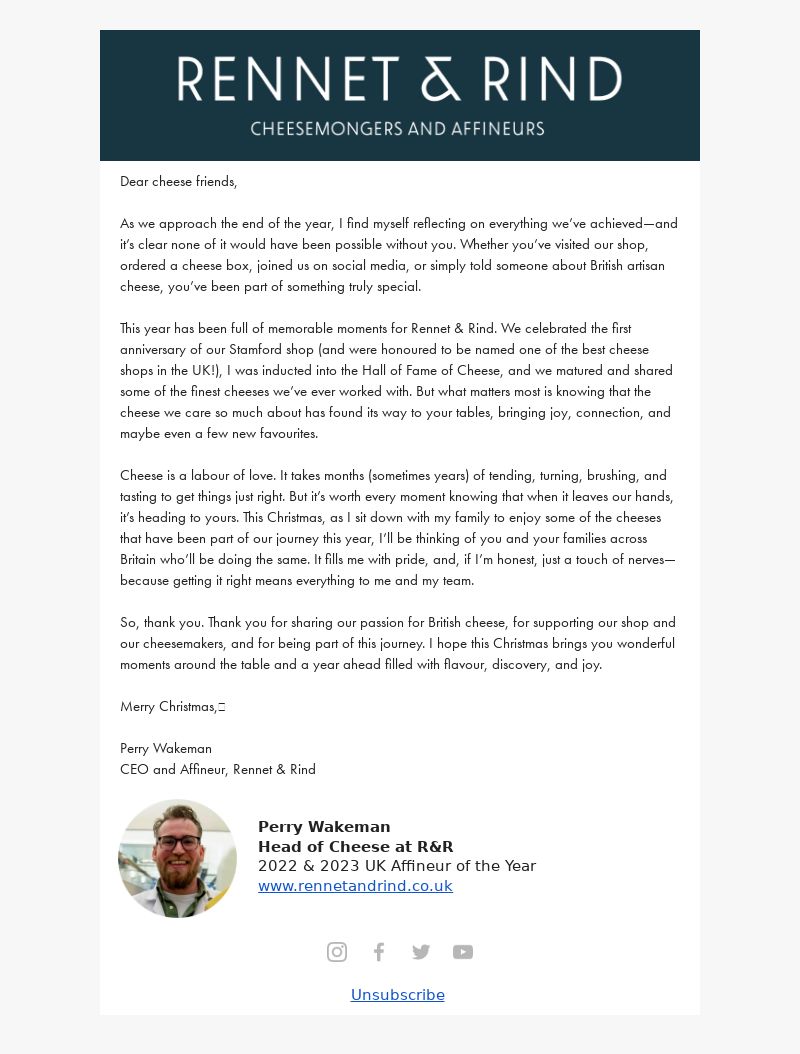 RENNET & RIND

CHEESEMONGERS AND AFFINEURS

Dear cheese friends,

As we approach the end of the year, I find myself reflecting on everything we've achieved—and it's clear none of it would have been possible without you. Whether you've visited our shop, ordered a cheese box, joined us on social media, or simply told someone about British artisan cheese, you've been part of something truly special.

This year has been full of memorable moments for Rennet & Rind. We celebrated the first anniversary of our Stamford shop (and were honoured to be named one of the best cheese shops in the UK!), I was inducted into the Hall of Fame of Cheese, and we matured and shared some of the finest cheeses we've ever worked with. But what matters most is knowing that the cheese we care so much about has found its way to your tables, bringing joy, connection, and maybe even a few new favourites.

Cheese is a labour of love. It takes months (sometimes years) of tending, turning, brushing, and tasting to get things just right. But it's worth every moment knowing that when it leaves our hands, it's heading to yours. This Christmas, as I sit down with my family to enjoy some of the cheeses that have been part of our journey this year, I'll be thinking of you and your families across Britain who'll be doing the same. It fills me with pride, and, if I'm honest, just a touch of nerves—because getting it right means everything to me and my team.

So, thank you. Thank you for sharing our passion for British cheese, for supporting our shop and our cheesemakers, and for being part of this journey. I hope this Christmas brings you wonderful moments around the table and a year ahead filled with flavour, discovery, and joy.

Merry Christmas,

Perry Wakeman
CEO and Affineur, Rennet & Rind

Perry Wakeman
Head of Cheese at R&R
2022 & 2023 UK Affineur of the Year
www.rennetandrind.co.uk

Unsubscribe